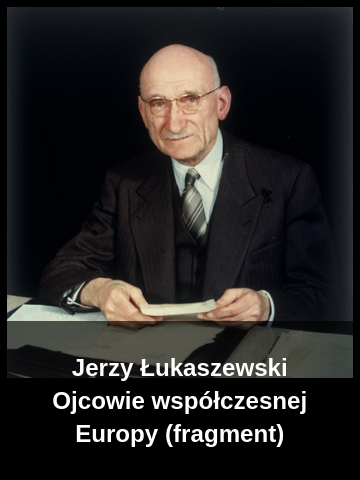 Jerzy Łukaszewski
Ojcowie współczesnej Europy (fragment)